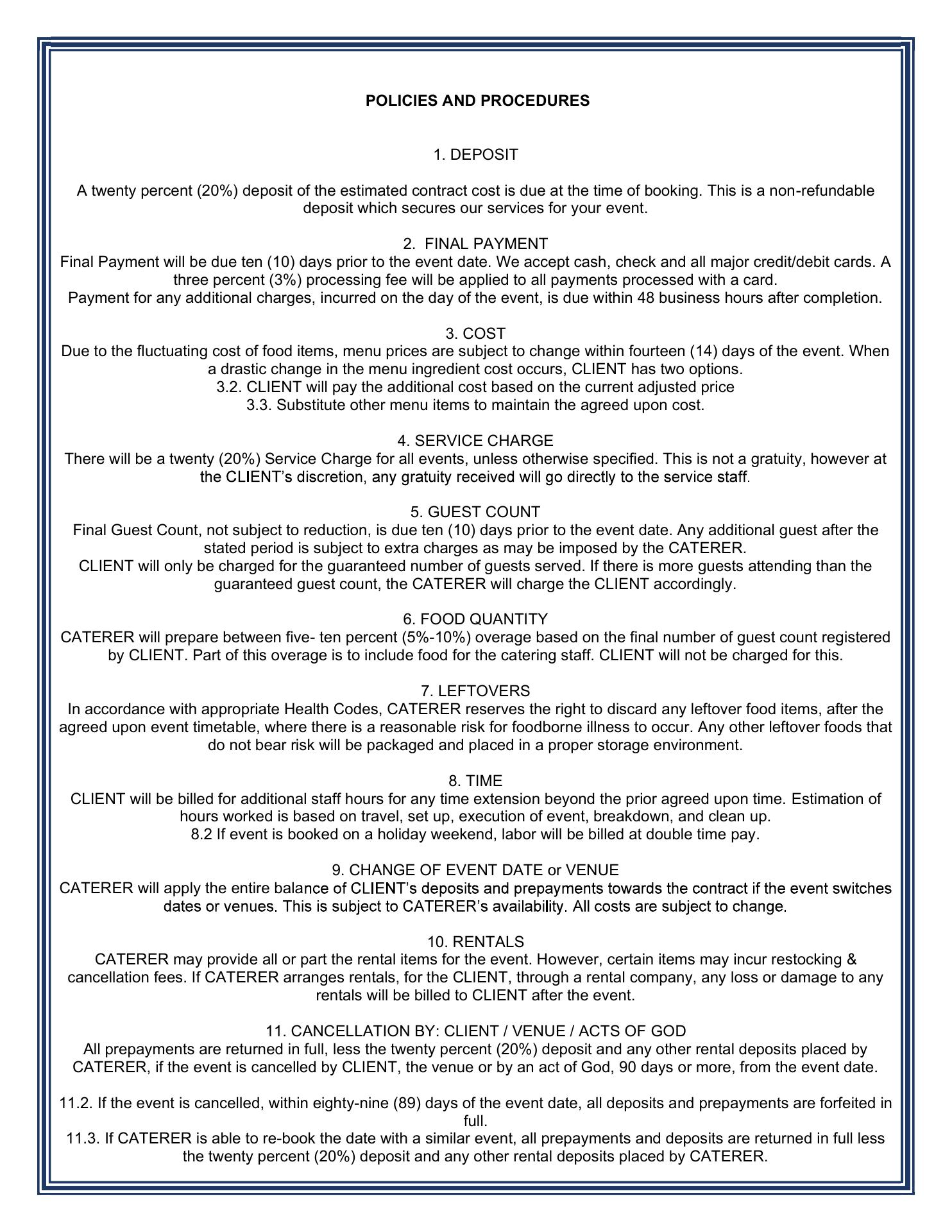 POLICIES AND PROCEDURES

1. DEPOSIT

A twenty percent (20%) deposit of the estimated contract cost is due at the time of booking. This is a non-refundable deposit which secures our services for your event.

2. FINAL PAYMENT
Final Payment will be due ten (10) days prior to the event date. We accept cash, check and all major credit/debit cards. A three percent (3%) processing fee will be applied to all payments processed with a card.
Payment for any additional charges, incurred on the day of the event, is due within 48 business hours after completion.

3. COST
Due to the fluctuating cost of food items, menu prices are subject to change within fourteen (14) days of the event. When a drastic change in the menu ingredient cost occurs, CLIENT has two options.
3.2. CLIENT will pay the additional cost based on the current adjusted price
3.3. Substitute other menu items to maintain the agreed upon cost.

4. SERVICE CHARGE
There will be a twenty (20%) Service Charge for all events, unless otherwise specified. This is not a gratuity, however at the CLIENT's discretion, any gratuity received will go directly to the service staff.

5. GUEST COUNT
Final Guest Count, not subject to reduction, is due ten (10) days prior to the event date. Any additional guest after the stated period is subject to extra charges as may be imposed by the CATERER.
CLIENT will only be charged for the guaranteed number of guests served. If there is more guests attending than the guaranteed guest count, the CATERER will charge the CLIENT accordingly.

6. FOOD QUANTITY
CATERER will prepare between five- ten percent (5%-10%) overage based on the final number of guest count registered by CLIENT. Part of this overage is to include food for the catering staff. CLIENT will not be charged for this.

7. LEFTOVERS
In accordance with appropriate Health Codes, CATERER reserves the right to discard any leftover food items, after the agreed upon event timetable, where there is a reasonable risk for foodborne illness to occur. Any other leftover foods that do not bear risk will be packaged and placed in a proper storage environment.

8. TIME
CLIENT will be billed for additional staff hours for any time extension beyond the prior agreed upon time. Estimation of hours worked is based on travel, set up, execution of event, breakdown, and clean up.
8.2 If event is booked on a holiday weekend, labor will be billed at double time pay.

9. CHANGE OF EVENT DATE or VENUE
CATERER will apply the entire balance of CLIENT's deposits and prepayments towards the contract if the event switches dates or venues. This is subject to CATERER's availability. All costs are subject to change.

10. RENTALS
CATERER may provide all or part the rental items for the event. However, certain items may incur restocking & cancellation fees. If CATERER arranges rentals, for the CLIENT, through a rental company, any loss or damage to any rentals will be billed to CLIENT after the event.

11. CANCELLATION BY: CLIENT / VENUE / ACTS OF GOD
All prepayments are returned in full, less the twenty percent (20%) deposit and any other rental deposits placed by CATERER, if the event is cancelled by CLIENT, the venue or by an act of God, 90 days or more, from the event date.

11.2. If the event is cancelled, within eighty-nine (89) days of the event date, all deposits and prepayments are forfeited in full.
11.3. If CATERER is able to re-book the date with a similar event, all prepayments and deposits are returned in full less the twenty percent (20%) deposit and any other rental deposits placed by CATERER.